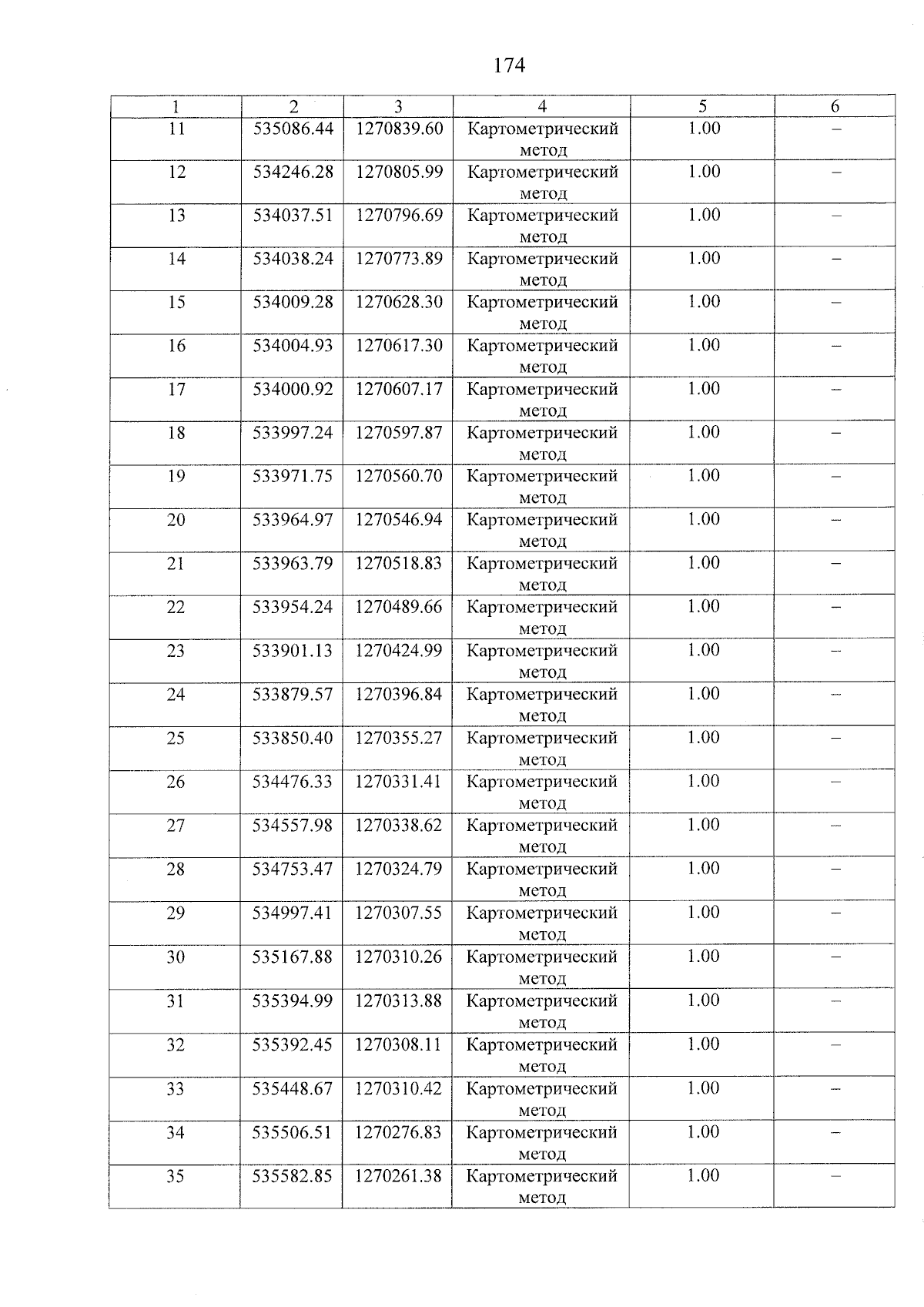 174

| 1 | 2 | 3 | 4 | 5 | 6 |
|---|---|---|---|---|---|
| 11 | 535086.44 | 1270839.60 | Картометрический метод | 1.00 | – |
| 12 | 534246.28 | 1270805.99 | Картометрический метод | 1.00 | – |
| 13 | 534037.51 | 1270796.69 | Картометрический метод | 1.00 | – |
| 14 | 534038.24 | 1270773.89 | Картометрический метод | 1.00 | – |
| 15 | 534009.28 | 1270628.30 | Картометрический метод | 1.00 | – |
| 16 | 534004.93 | 1270617.30 | Картометрический метод | 1.00 | – |
| 17 | 534000.92 | 1270607.17 | Картометрический метод | 1.00 | – |
| 18 | 533997.24 | 1270597.87 | Картометрический метод | 1.00 | – |
| 19 | 533971.75 | 1270560.70 | Картометрический метод | 1.00 | – |
| 20 | 533964.97 | 1270546.94 | Картометрический метод | 1.00 | – |
| 21 | 533963.79 | 1270518.83 | Картометрический метод | 1.00 | – |
| 22 | 533954.24 | 1270489.66 | Картометрический метод | 1.00 | – |
| 23 | 533901.13 | 1270424.99 | Картометрический метод | 1.00 | – |
| 24 | 533879.57 | 1270396.84 | Картометрический метод | 1.00 | – |
| 25 | 533850.40 | 1270355.27 | Картометрический метод | 1.00 | – |
| 26 | 534476.33 | 1270331.41 | Картометрический метод | 1.00 | – |
| 27 | 534557.98 | 1270338.62 | Картометрический метод | 1.00 | – |
| 28 | 534753.47 | 1270324.79 | Картометрический метод | 1.00 | – |
| 29 | 534997.41 | 1270307.55 | Картометрический метод | 1.00 | – |
| 30 | 535167.88 | 1270310.26 | Картометрический метод | 1.00 | – |
| 31 | 535394.99 | 1270313.88 | Картометрический метод | 1.00 | – |
| 32 | 535392.45 | 1270308.11 | Картометрический метод | 1.00 | – |
| 33 | 535448.67 | 1270310.42 | Картометрический метод | 1.00 | – |
| 34 | 535506.51 | 1270276.83 | Картометрический метод | 1.00 | – |
| 35 | 535582.85 | 1270261.38 | Картометрический метод | 1.00 | – |